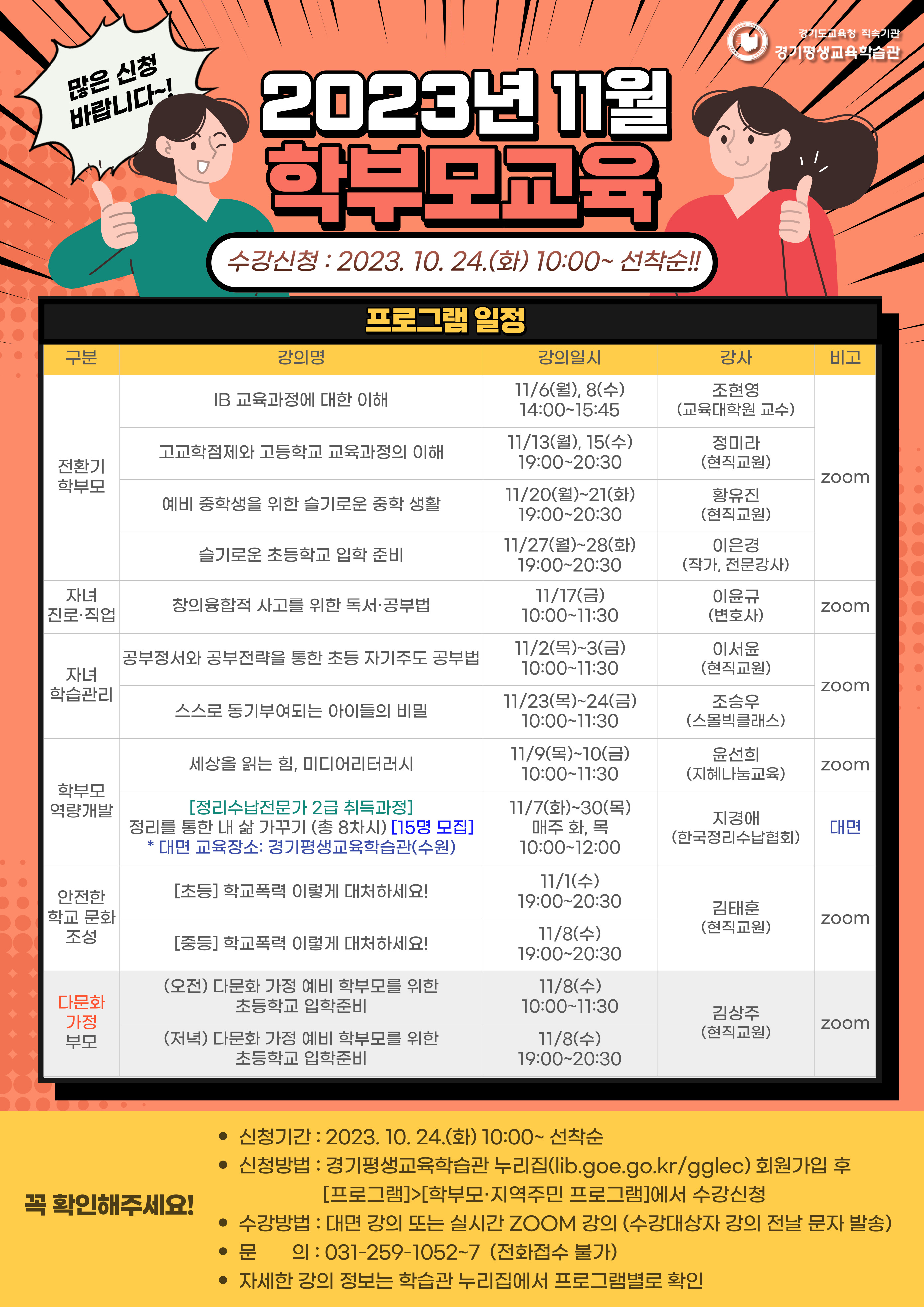 경기도교육청 직속기관
경기평생교육학습관

많은 신청
바랍니다~!

2023년 11월
학부모교육

수강신청 : 2023. 10. 24.(화) 10:00~ 선착순!!

프로그램 일정

| 구분 | 강의명 | 강의일시 | 강사 | 비고 |
|---|---|---|---|---|
| 전환기 학부모 | IB 교육과정에 대한 이해 | 11/6(월), 8(수) 14:00~15:45 | 조현영 (교육대학원 교수) | zoom |
| | 고교학점제와 고등학교 교육과정의 이해 | 11/13(월), 15(수) 19:00~20:30 | 정미라 (현직교원) | |
| | 예비 중학생을 위한 슬기로운 중학 생활 | 11/20(월)~21(화) 19:00~20:30 | 황유진 (현직교원) | |
| | 슬기로운 초등학교 입학 준비 | 11/27(월)~28(화) 19:00~20:30 | 이은경 (작가, 전문강사) | |
| 자녀 진로·직업 | 창의융합적 사고를 위한 독서·공부법 | 11/17(금) 10:00~11:30 | 이윤규 (변호사) | zoom |
| 자녀 학습관리 | 공부정서와 공부전략을 통한 초등 자기주도 공부법 | 11/2(목)~3(금) 10:00~11:30 | 이서윤 (현직교원) | zoom |
| | 스스로 동기부여되는 아이들의 비밀 | 11/23(목)~24(금) 10:00~11:30 | 조승우 (스몰빅클래스) | |
| 학부모 역량개발 | 세상을 읽는 힘, 미디어리터러시 | 11/9(목)~10(금) 10:00~11:30 | 윤선희 (지혜나눔교육) | zoom |
| | [정리수납전문가 2급 취득과정] 정리를 통한 내 삶 가꾸기 (총 8차시) [15명 모집] * 대면 교육장소: 경기평생교육학습관(수원) | 11/7(화)~30(목) 매주 화, 목 10:00~12:00 | 지경애 (한국정리수납협회) | 대면 |
| 안전한 학교 문화 조성 | [초등] 학교폭력 이렇게 대처하세요! | 11/1(수) 19:00~20:30 | 김태훈 (현직교원) | zoom |
| | [중등] 학교폭력 이렇게 대처하세요! | 11/8(수) 19:00~20:30 | | |
| 다문화 가정 부모 | (오전) 다문화 가정 예비 학부모를 위한 초등학교 입학준비 | 11/8(수) 10:00~11:30 | 김상주 (현직교원) | zoom |
| | (저녁) 다문화 가정 예비 학부모를 위한 초등학교 입학준비 | 11/8(수) 19:00~20:30 | | |

꼭 확인해주세요!

• 신청기간 : 2023. 10. 24.(화) 10:00~ 선착순
• 신청방법 : 경기평생교육학습관 누리집(lib.goe.go.kr/gglec) 회원가입 후 [프로그램]>[학부모·지역주민 프로그램]에서 수강신청
• 수강방법 : 대면 강의 또는 실시간 ZOOM 강의 (수강대상자 강의 전날 문자 발송)
• 문 의 : 031-259-1052~7 (전화접수 불가)
• 자세한 강의 정보는 학습관 누리집에서 프로그램별로 확인